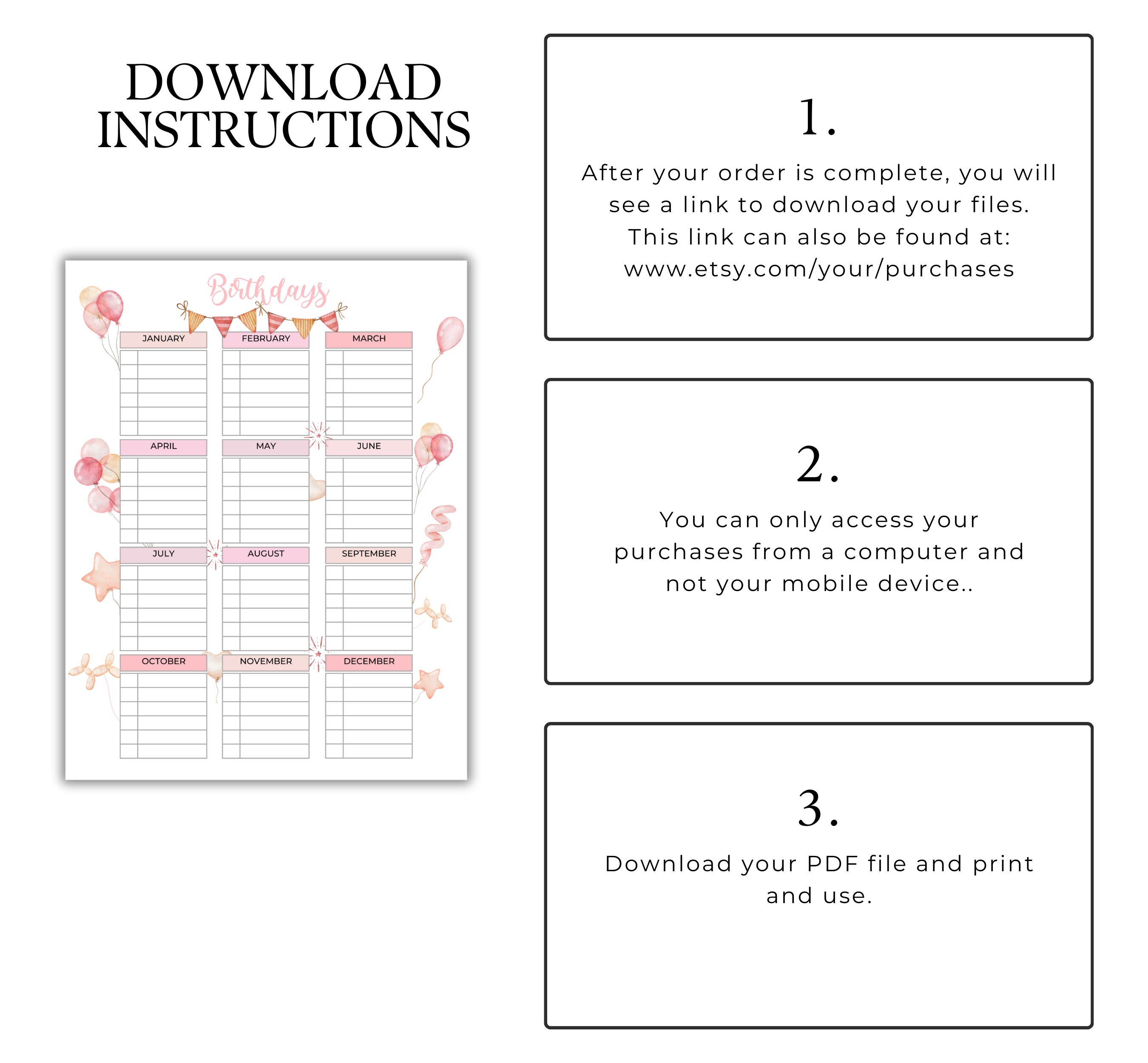 DOWNLOAD INSTRUCTIONS

Birthdays

JANUARY
FEBRUARY
MARCH
APRIL
MAY
JUNE
JULY
AUGUST
SEPTEMBER
OCTOBER
NOVEMBER
DECEMBER

1.

After your order is complete, you will see a link to download your files. This link can also be found at: www.etsy.com/your/purchases

2.

You can only access your purchases from a computer and not your mobile device..

3.

Download your PDF file and print and use.